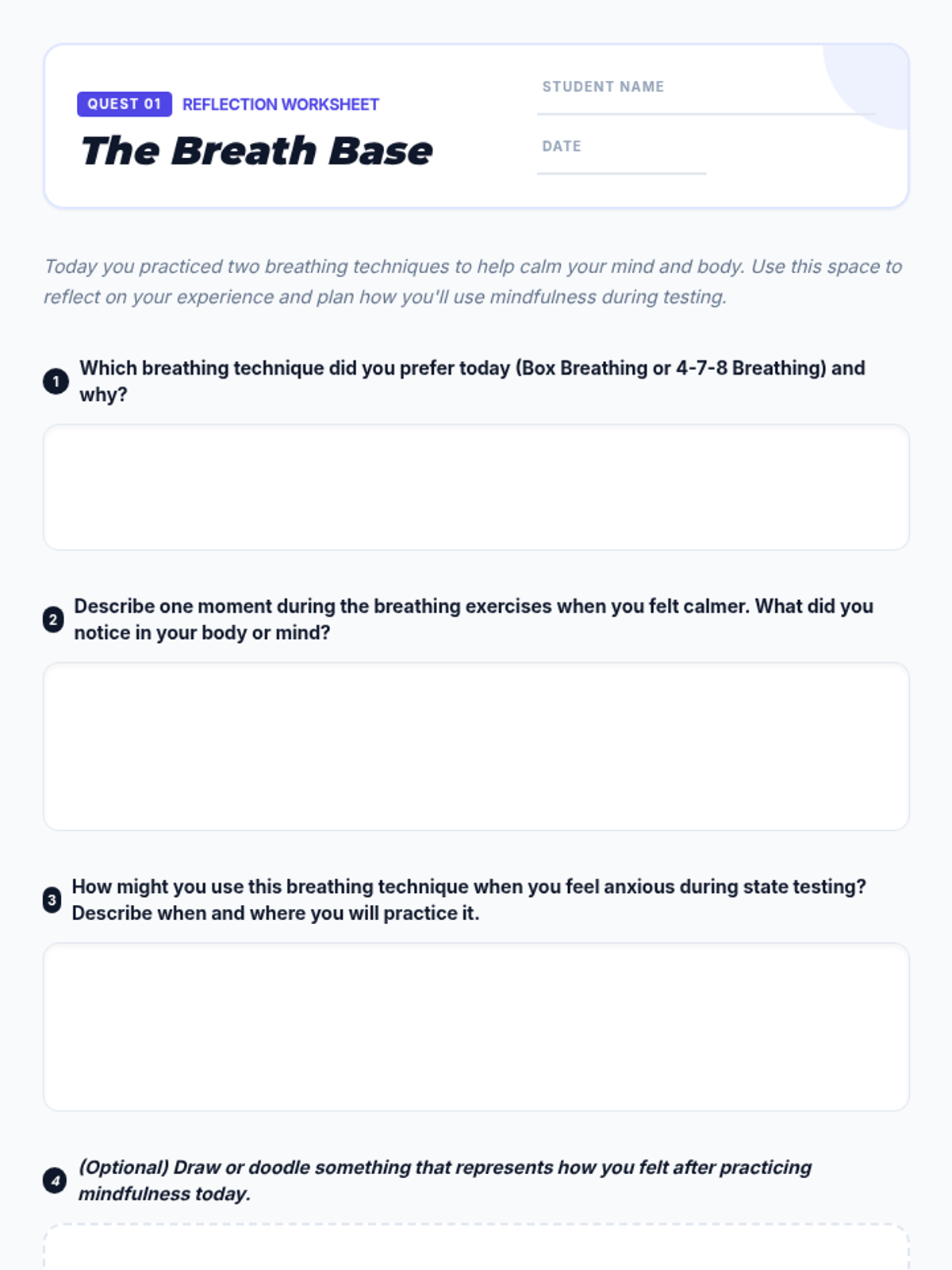 QUEST 01 REFLECTION WORKSHEET

The Breath Base

STUDENT NAME ____

DATE ____

Today you practiced two breathing techniques to help calm your mind and body. Use this space to reflect on your experience and plan how you'll use mindfulness during testing.

1 Which breathing technique did you prefer today (Box Breathing or 4-7-8 Breathing) and why?

2 Describe one moment during the breathing exercises when you felt calmer. What did you notice in your body or mind?

3 How might you use this breathing technique when you feel anxious during state testing? Describe when and where you will practice it.

4 (Optional) Draw or doodle something that represents how you felt after practicing mindfulness today.